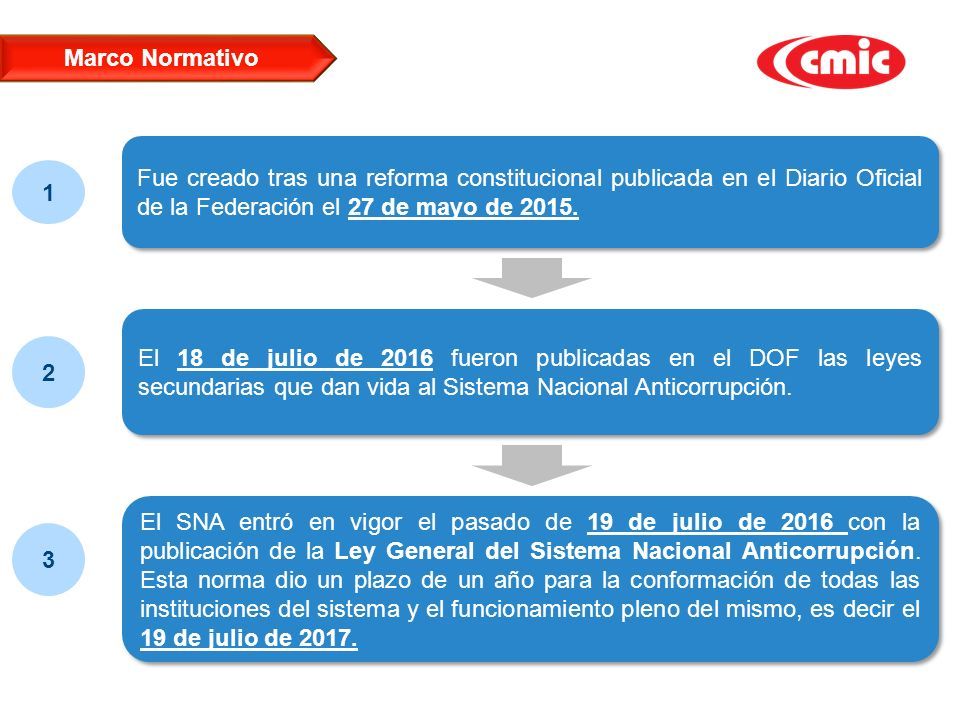 Marco Normativo

cmic

1

Fue creado tras una reforma constitucional publicada en el Diario Oficial de la Federación el 27 de mayo de 2015.

2

El 18 de julio de 2016 fueron publicadas en el DOF las leyes secundarias que dan vida al Sistema Nacional Anticorrupción.

3

El SNA entró en vigor el pasado de 19 de julio de 2016 con la publicación de la Ley General del Sistema Nacional Anticorrupción. Esta norma dio un plazo de un año para la conformación de todas las instituciones del sistema y el funcionamiento pleno del mismo, es decir el 19 de julio de 2017.